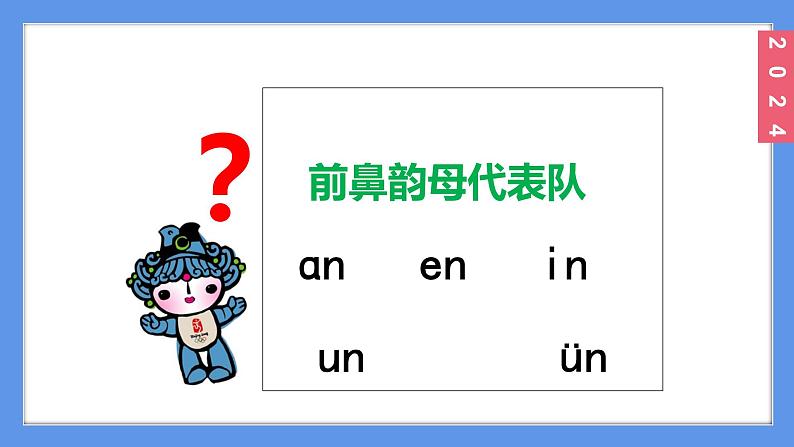 2024

?

前鼻韵母代表队

ɑn en in

un ün